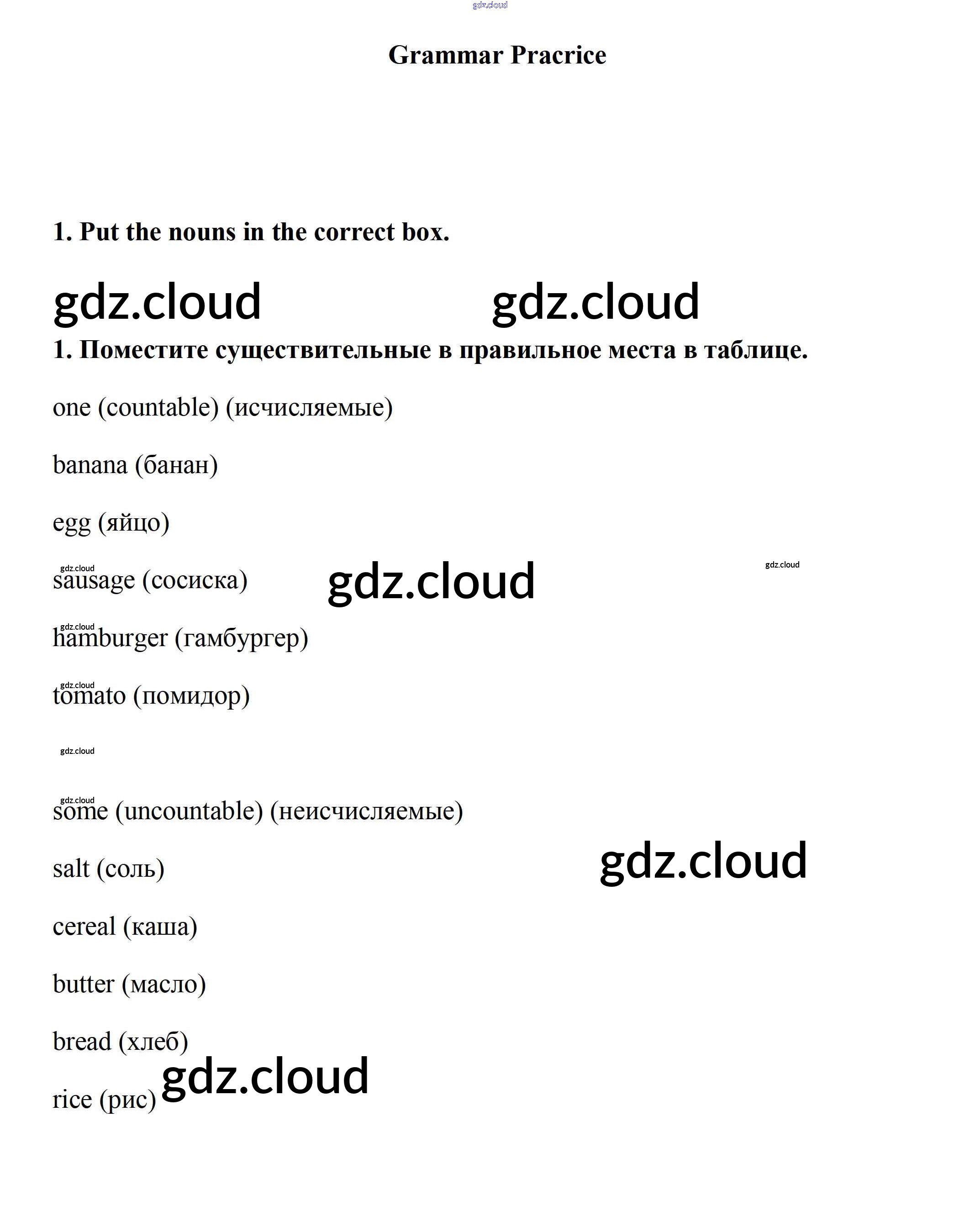 gdz.cloud

Grammar Pracrice

1. Put the nouns in the correct box.

gdz.cloud gdz.cloud

1. Поместите существительные в правильное места в таблице.

one (countable) (исчисляемые)

banana (банан)

egg (яйцо)

gdz.cloud
sausage (сосиска) gdz.cloud gdz.cloud

gdz.cloud
hamburger (гамбургер)

gdz.cloud
tomato (помидор)

gdz.cloud

gdz.cloud
some (uncountable) (неисчисляемые)

salt (соль) gdz.cloud

cereal (каша)

butter (масло)

bread (хлеб)

rice (рис) gdz.cloud